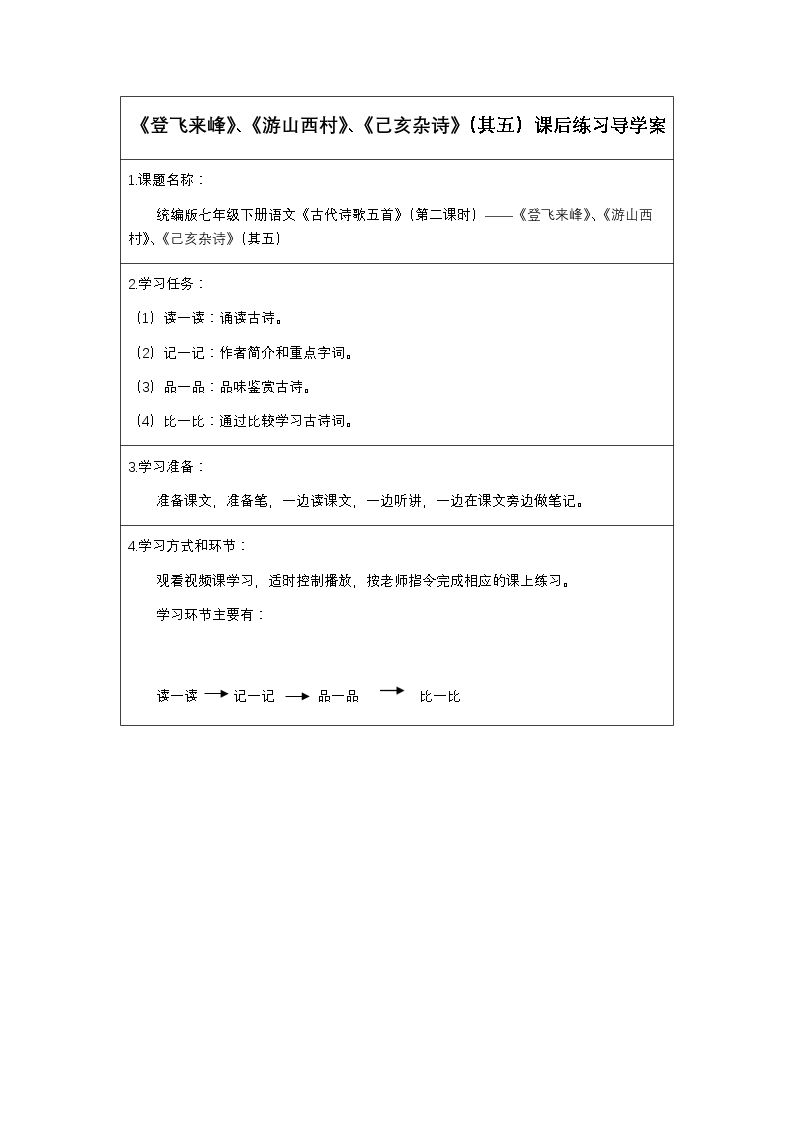 《登飞来峰》、《游山西村》、《己亥杂诗》（其五）课后练习导学案

1.课题名称：

统编版七年级下册语文《古代诗歌五首》（第二课时）——《登飞来峰》、《游山西村》、《己亥杂诗》（其五）

2.学习任务：

（1）读一读：诵读古诗。

（2）记一记：作者简介和重点字词。

（3）品一品：品味鉴赏古诗。

（4）比一比：通过比较学习古诗词。

3.学习准备：

准备课文，准备笔，一边读课文，一边听讲，一边在课文旁边做笔记。

4.学习方式和环节：

观看视频课学习，适时控制播放，按老师指令完成相应的课上练习。

学习环节主要有：

读一读 → 记一记 → 品一品 → 比一比